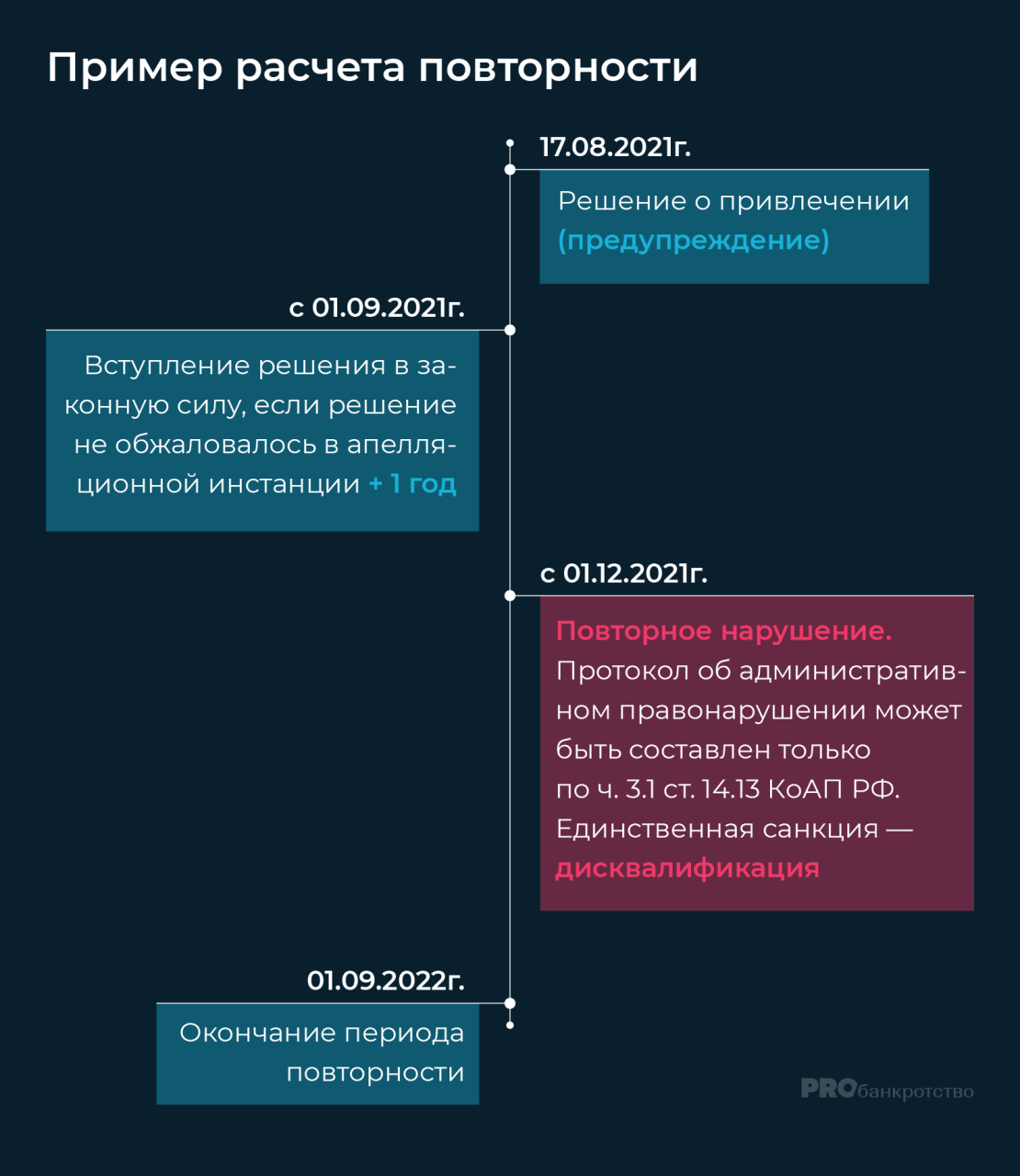 Пример расчета повторности

17.08.2021г.

Решение о привлечении (предупреждение)

с 01.09.2021г.

Вступление решения в законную силу, если решение не обжаловалось в апелляционной инстанции + 1 год

с 01.12.2021г.

Повторное нарушение. Протокол об административном правонарушении может быть составлен только по ч. 3.1 ст. 14.13 КоАП РФ. Единственная санкция — дисквалификация

01.09.2022г.

Окончание периода повторности

PROбанкротство